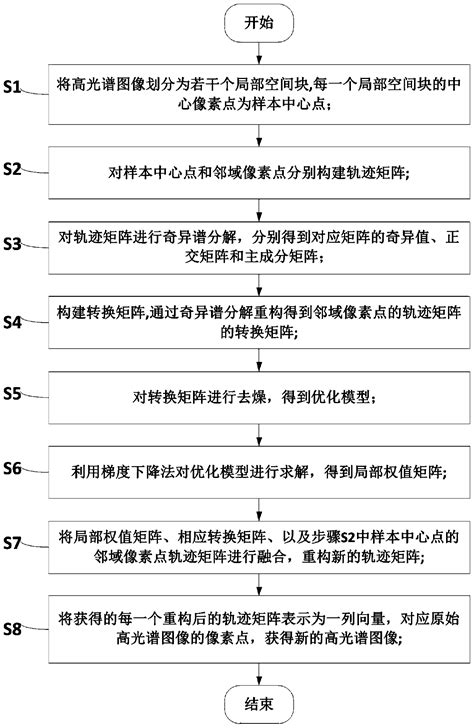 开始

S1
将高光谱图像划分为若干个局部空间块,每一个局部空间块的中心像素点为样本中心点;

S2
对样本中心点和邻域像素点分别构建轨迹矩阵;

S3
对轨迹矩阵进行奇异谱分解，分别得到对应矩阵的奇异值、正交矩阵和主成分矩阵;

S4
构建转换矩阵,通过奇异谱分解重构得到邻域像素点的轨迹矩阵的转换矩阵;

S5
对转换矩阵进行去燥，得到优化模型;

S6
利用梯度下降法对优化模型进行求解，得到局部权值矩阵;

S7
将局部权值矩阵、相应转换矩阵、以及步骤S2中样本中心点的邻域像素点轨迹矩阵进行融合，重构新的轨迹矩阵;

S8
将获得的每一个重构后的轨迹矩阵表示为一列向量，对应原始高光谱图像的像素点，获得新的高光谱图像;

结束